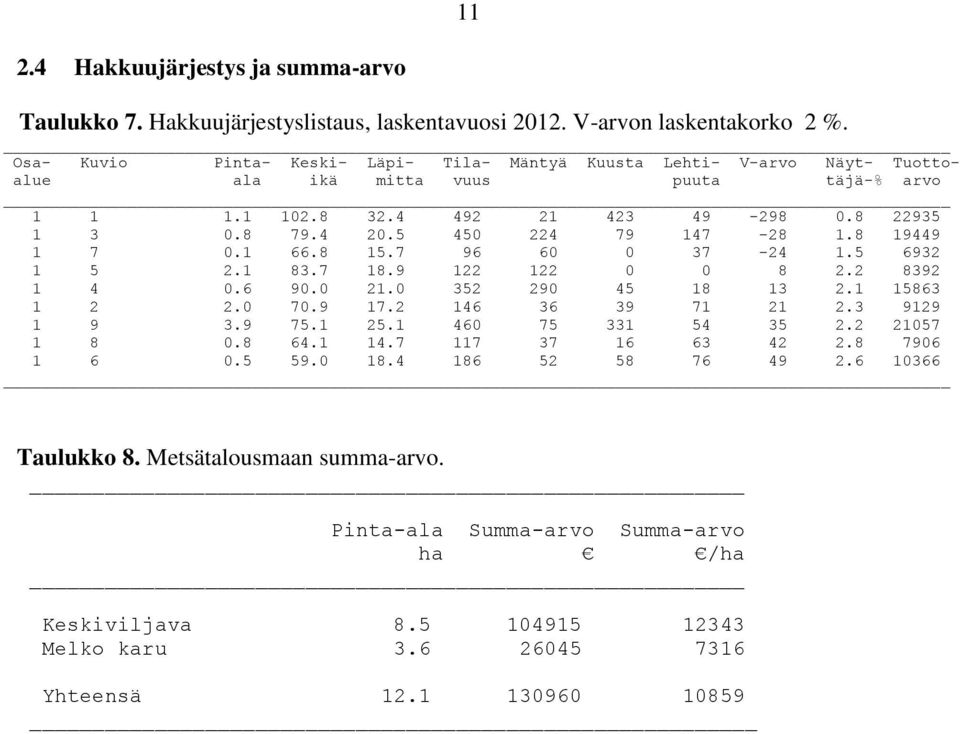 11

2.4 Hakkuujärjestys ja summa-arvo

Taulukko 7. Hakkuujärjestyslistaus, laskentavuosi 2012. V-arvon laskentakorko 2 %.

| Osa-alue | Kuvio | Pinta-ala | Keski-ikä | Läpi-mitta | Tila-vuus | Mäntyä | Kuusta | Lehti-puuta | V-arvo | Näyt-täjä-% | Tuotto-arvo |
|---|---|---|---|---|---|---|---|---|---|---|---|
| 1 | 1 | 1.1 | 102.8 | 32.4 | 492 | 21 | 423 | 49 | -298 | 0.8 | 22935 |
| 1 | 3 | 0.8 | 79.4 | 20.5 | 450 | 224 | 79 | 147 | -28 | 1.8 | 19449 |
| 1 | 7 | 0.1 | 66.8 | 15.7 | 96 | 60 | 0 | 37 | -24 | 1.5 | 6932 |
| 1 | 5 | 2.1 | 83.7 | 18.9 | 122 | 122 | 0 | 0 | 8 | 2.2 | 8392 |
| 1 | 4 | 0.6 | 90.0 | 21.0 | 352 | 290 | 45 | 18 | 13 | 2.1 | 15863 |
| 1 | 2 | 2.0 | 70.9 | 17.2 | 146 | 36 | 39 | 71 | 21 | 2.3 | 9129 |
| 1 | 9 | 3.9 | 75.1 | 25.1 | 460 | 75 | 331 | 54 | 35 | 2.2 | 21057 |
| 1 | 8 | 0.8 | 64.1 | 14.7 | 117 | 37 | 16 | 63 | 42 | 2.8 | 7906 |
| 1 | 6 | 0.5 | 59.0 | 18.4 | 186 | 52 | 58 | 76 | 49 | 2.6 | 10366 |

Taulukko 8. Metsätalousmaan summa-arvo.

| | Pinta-ala ha | Summa-arvo € | Summa-arvo €/ha |
|---|---|---|---|
| Keskiviljava | 8.5 | 104915 | 12343 |
| Melko karu | 3.6 | 26045 | 7316 |
| Yhteensä | 12.1 | 130960 | 10859 |